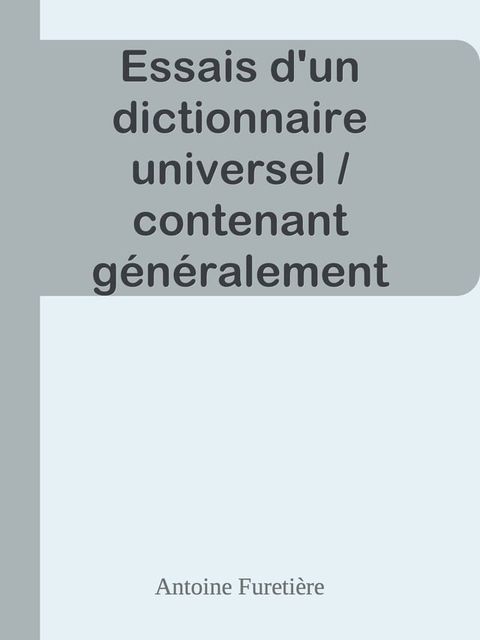 Essais d'un dictionnaire universel / contenant généralement

Antoine Furetière